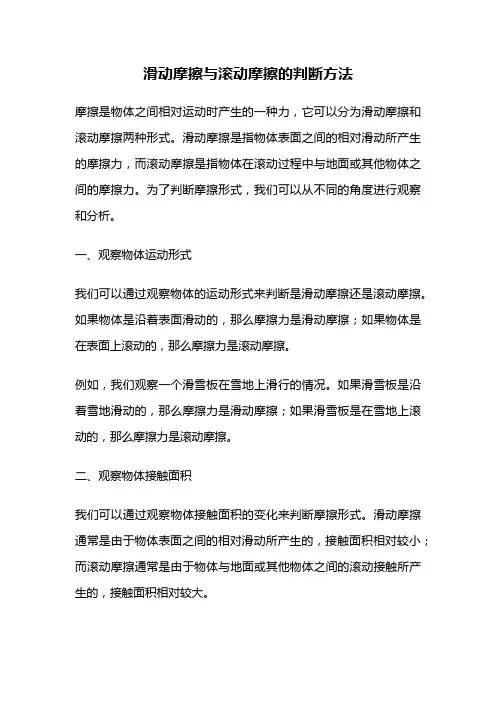 滑动摩擦与滚动摩擦的判断方法

摩擦是物体之间相对运动时产生的一种力，它可以分为滑动摩擦和滚动摩擦两种形式。滑动摩擦是指物体表面之间的相对滑动所产生的摩擦力，而滚动摩擦是指物体在滚动过程中与地面或其他物体之间的摩擦力。为了判断摩擦形式，我们可以从不同的角度进行观察和分析。

一、观察物体运动形式

我们可以通过观察物体的运动形式来判断是滑动摩擦还是滚动摩擦。如果物体是沿着表面滑动的，那么摩擦力是滑动摩擦；如果物体是在表面上滚动的，那么摩擦力是滚动摩擦。

例如，我们观察一个滑雪板在雪地上滑行的情况。如果滑雪板是沿着雪地滑动的，那么摩擦力是滑动摩擦；如果滑雪板是在雪地上滚动的，那么摩擦力是滚动摩擦。

二、观察物体接触面积

我们可以通过观察物体接触面积的变化来判断摩擦形式。滑动摩擦通常是由于物体表面之间的相对滑动所产生的，接触面积相对较小；而滚动摩擦通常是由于物体与地面或其他物体之间的滚动接触所产生的，接触面积相对较大。